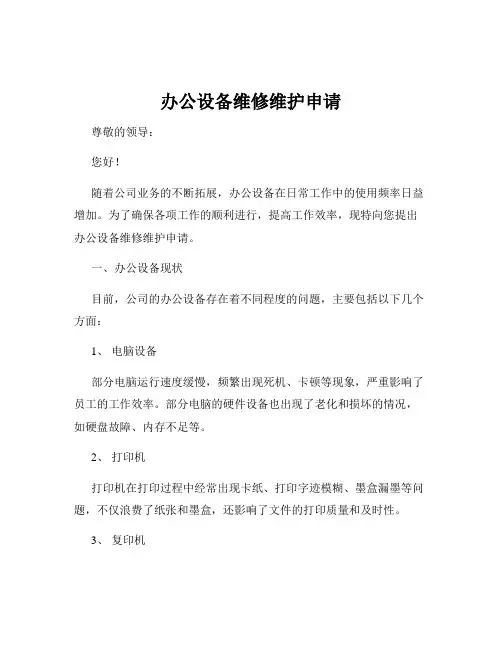 办公设备维修维护申请

尊敬的领导：

您好！

随着公司业务的不断拓展，办公设备在日常工作中的使用频率日益增加。为了确保各项工作的顺利进行，提高工作效率，现特向您提出办公设备维修维护申请。

一、办公设备现状

目前，公司的办公设备存在着不同程度的问题，主要包括以下几个方面：

1、 电脑设备

部分电脑运行速度缓慢，频繁出现死机、卡顿等现象，严重影响了员工的工作效率。部分电脑的硬件设备也出现了老化和损坏的情况，如硬盘故障、内存不足等。

2、 打印机

打印机在打印过程中经常出现卡纸、打印字迹模糊、墨盒漏墨等问题，不仅浪费了纸张和墨盒，还影响了文件的打印质量和及时性。

3、 复印机